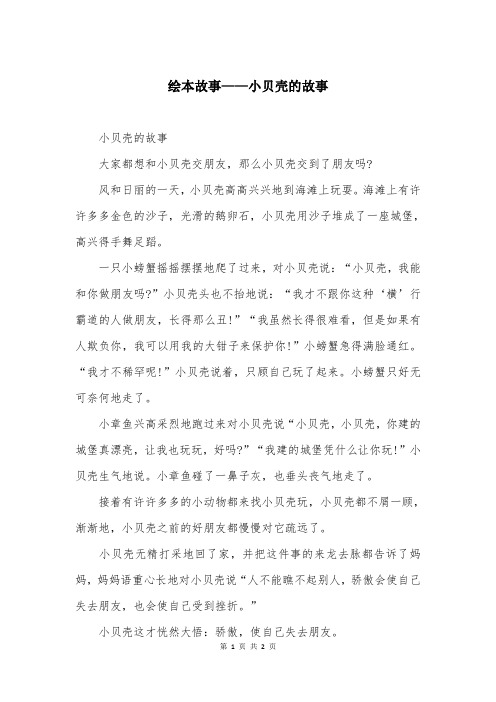 绘本故事——小贝壳的故事

小贝壳的故事

大家都想和小贝壳交朋友，那么小贝壳交到了朋友吗?

风和日丽的一天，小贝壳高高兴兴地到海滩上玩耍。海滩上有许许多多金色的沙子，光滑的鹅卵石，小贝壳用沙子堆成了一座城堡，高兴得手舞足蹈。

一只小螃蟹摇摇摆摆地爬了过来，对小贝壳说：“小贝壳，我能和你做朋友吗?”小贝壳头也不抬地说：“我才不跟你这种‘横’行霸道的人做朋友，长得那么丑!”“我虽然长得很难看，但是如果有人欺负你，我可以用我的大钳子来保护你!”小螃蟹急得满脸通红。“我才不稀罕呢!”小贝壳说着，只顾自己玩了起来。小螃蟹只好无可奈何地走了。

小章鱼兴高采烈地跑过来对小贝壳说“小贝壳，小贝壳，你建的城堡真漂亮，让我也玩玩，好吗?”“我建的城堡凭什么让你玩!”小贝壳生气地说。小章鱼碰了一鼻子灰，也垂头丧气地走了。

接着有许许多多的小动物都来找小贝壳玩，小贝壳都不屑一顾，渐渐地，小贝壳之前的好朋友都慢慢对它疏远了。

小贝壳无精打采地回了家，并把这件事的来龙去脉都告诉了妈妈，妈妈语重心长地对小贝壳说“人不能瞧不起别人，骄傲会使自己失去朋友，也会使自己受到挫折。”

小贝壳这才恍然大悟：骄傲，使自己失去朋友。

第 1 页 共 2 页